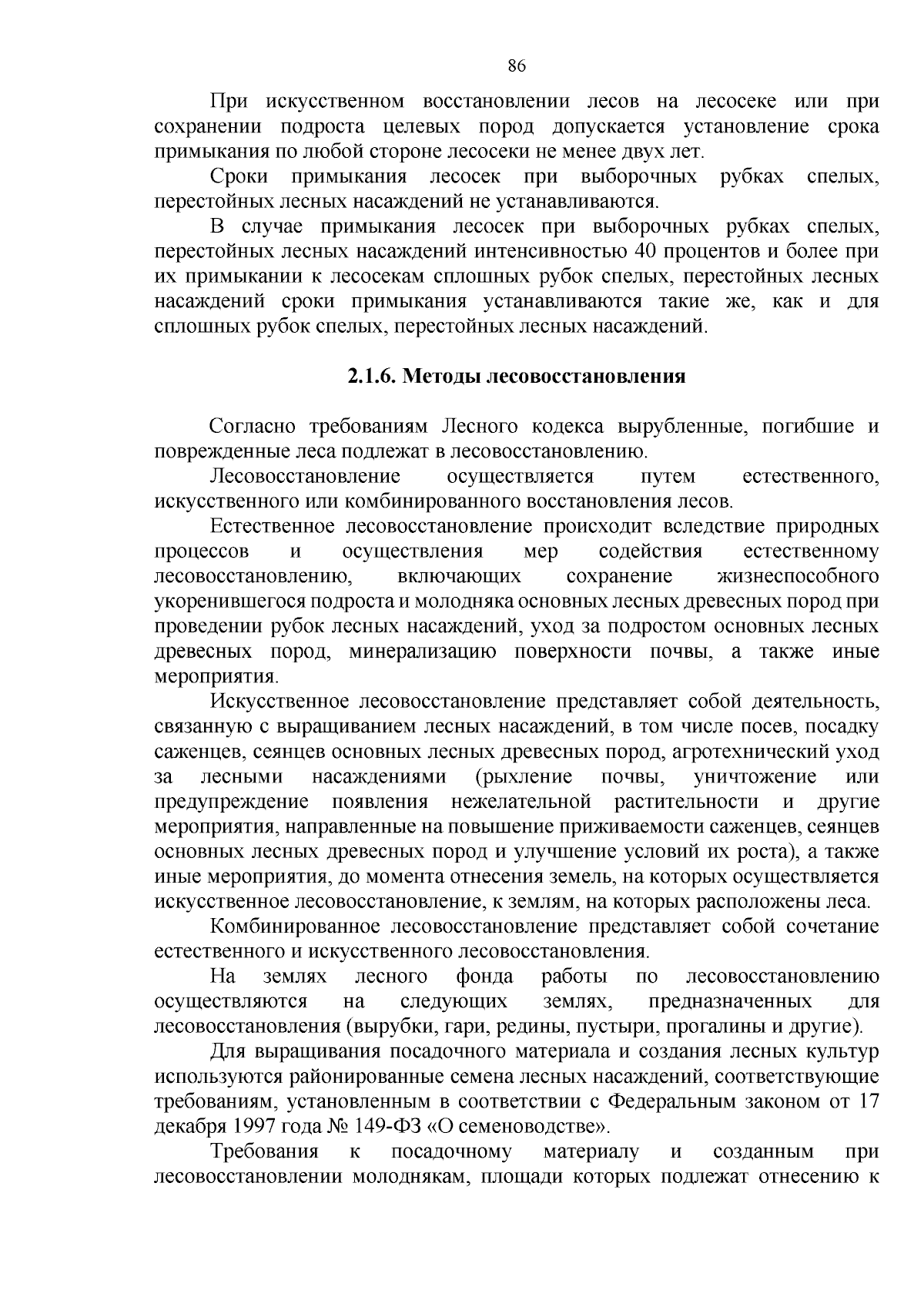 86

При искусственном восстановлении лесов на лесосеке или при сохранении подроста целевых пород допускается установление срока примыкания по любой стороне лесосеки не менее двух лет.

Сроки примыкания лесосек при выборочных рубках спелых, перестойных лесных насаждений не устанавливаются.

В случае примыкания лесосек при выборочных рубках спелых, перестойных лесных насаждений интенсивностью 40 процентов и более при их примыкании к лесосекам сплошных рубок спелых, перестойных лесных насаждений сроки примыкания устанавливаются такие же, как и для сплошных рубок спелых, перестойных лесных насаждений.

2.1.6. Методы лесовосстановления

Согласно требованиям Лесного кодекса вырубленные, погибшие и поврежденные леса подлежат в лесовосстановлению.

Лесовосстановление осуществляется путем естественного, искусственного или комбинированного восстановления лесов.

Естественное лесовосстановление происходит вследствие природных процессов и осуществления мер содействия естественному лесовосстановлению, включающих сохранение жизнеспособного укоренившегося подроста и молодняка основных лесных древесных пород при проведении рубок лесных насаждений, уход за подростом основных лесных древесных пород, минерализацию поверхности почвы, а также иные мероприятия.

Искусственное лесовосстановление представляет собой деятельность, связанную с выращиванием лесных насаждений, в том числе посев, посадку саженцев, сеянцев основных лесных древесных пород, агротехнический уход за лесными насаждениями (рыхление почвы, уничтожение или предупреждение появления нежелательной растительности и другие мероприятия, направленные на повышение приживаемости саженцев, сеянцев основных лесных древесных пород и улучшение условий их роста), а также иные мероприятия, до момента отнесения земель, на которых осуществляется искусственное лесовосстановление, к землям, на которых расположены леса.

Комбинированное лесовосстановление представляет собой сочетание естественного и искусственного лесовосстановления.

На землях лесного фонда работы по лесовосстановлению осуществляются на следующих землях, предназначенных для лесовосстановления (вырубки, гари, редины, пустыри, прогалины и другие).

Для выращивания посадочного материала и создания лесных культур используются районированные семена лесных насаждений, соответствующие требованиям, установленным в соответствии с Федеральным законом от 17 декабря 1997 года № 149-ФЗ «О семеноводстве».

Требования к посадочному материалу и созданным при лесовосстановлении молоднякам, площади которых подлежат отнесению к